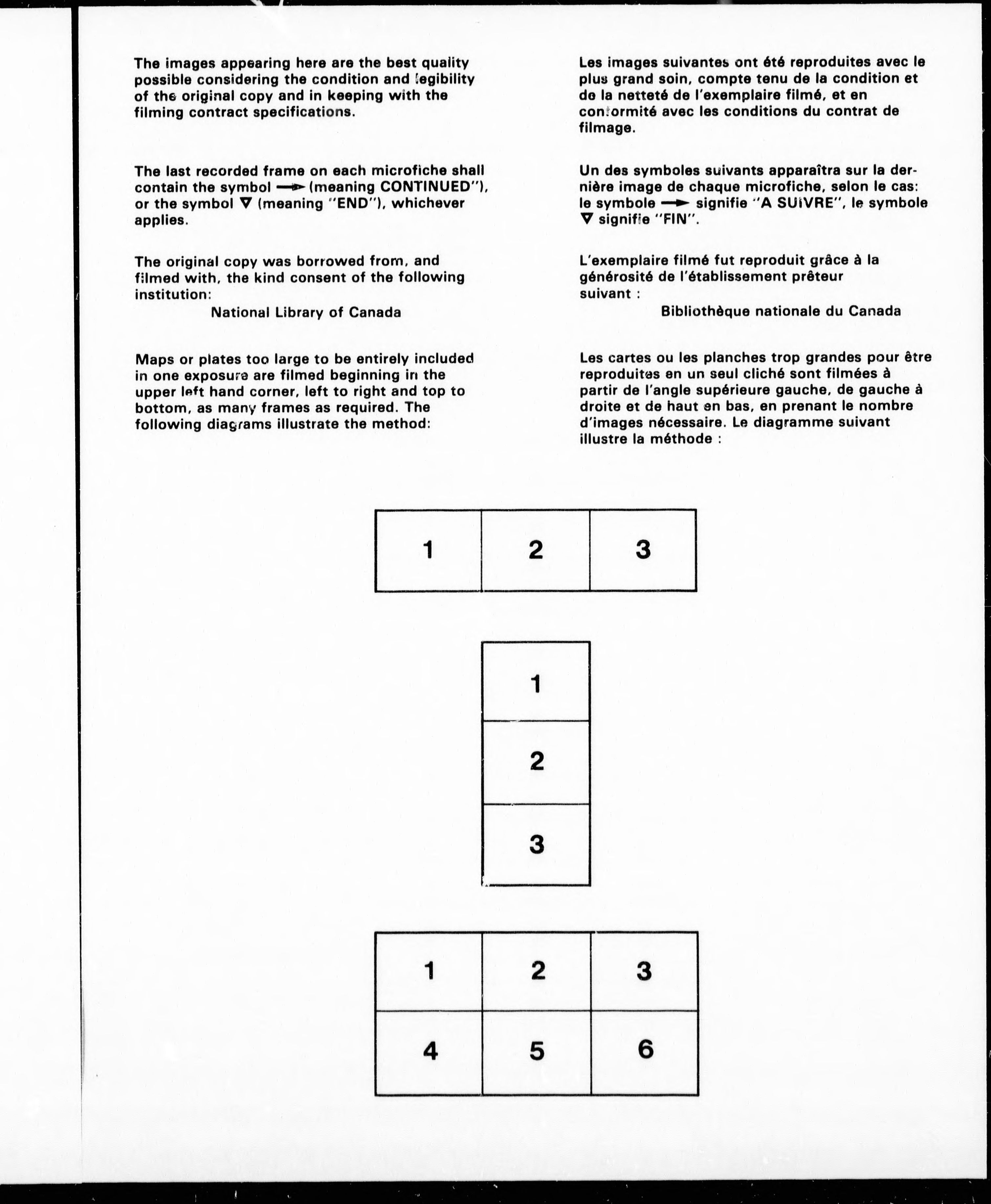 The images appearing here are the best quality possible considering the condition and legibility of the original copy and in keeping with the filming contract specifications.

The last recorded frame on each microfiche shall contain the symbol → (meaning CONTINUED"), or the symbol ▽ (meaning "END"), whichever applies.

The original copy was borrowed from, and filmed with, the kind consent of the following institution:

National Library of Canada

Maps or plates too large to be entirely included in one exposure are filmed beginning in the upper left hand corner, left to right and top to bottom, as many frames as required. The following diagrams illustrate the method:

Les images suivantes ont été reproduites avec le plus grand soin, compte tenu de la condition et de la netteté de l'exemplaire filmé, et en conformité avec les conditions du contrat de filmage.

Un des symboles suivants apparaîtra sur la dernière image de chaque microfiche, selon le cas: le symbole → signifie "A SUIVRE", le symbole ▽ signifie "FIN".

L'exemplaire filmé fut reproduit grâce à la générosité de l'établissement prêteur suivant :

Bibliothèque nationale du Canada

Les cartes ou les planches trop grandes pour être reproduites en un seul cliché sont filmées à partir de l'angle supérieure gauche, de gauche à droite et de haut en bas, en prenant le nombre d'images nécessaire. Le diagramme suivant illustre la méthode :

| 1 | 2 | 3 |
|---|---|---|

| 1 |
|---|
| 2 |
| 3 |

| 1 | 2 | 3 |
|---|---|---|
| 4 | 5 | 6 |